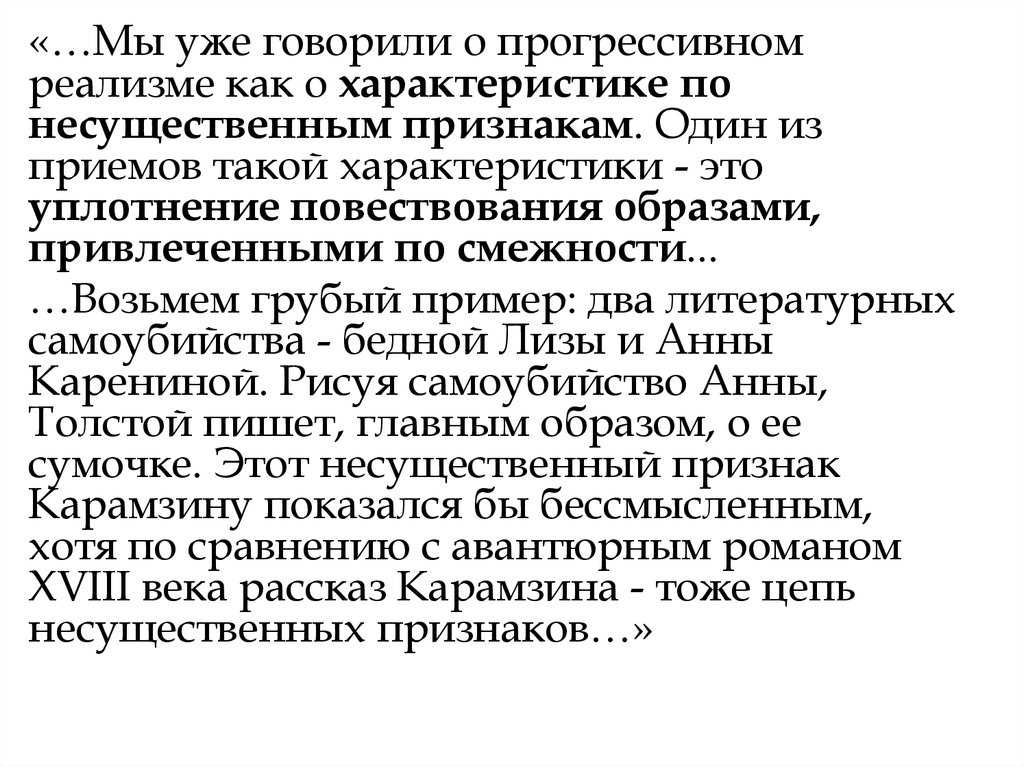 «…Мы уже говорили о прогрессивном реализме как о характеристике по несущественным признакам. Один из приемов такой характеристики - это уплотнение повествования образами, привлеченными по смежности...

…Возьмем грубый пример: два литературных самоубийства - бедной Лизы и Анны Карениной. Рисуя самоубийство Анны, Толстой пишет, главным образом, о ее сумочке. Этот несущественный признак Карамзину показался бы бессмысленным, хотя по сравнению с авантюрным романом XVIII века рассказ Карамзина - тоже цепь несущественных признаков…»